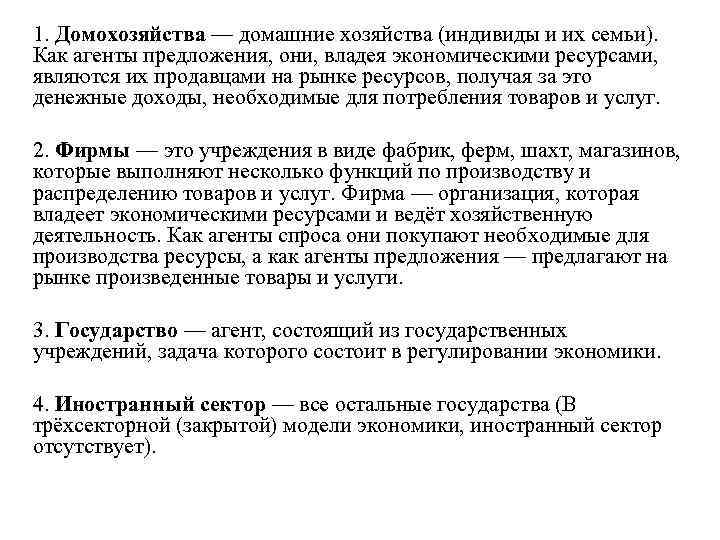 1. Домохозяйства — домашние хозяйства (индивиды и их семьи). Как агенты предложения, они, владея экономическими ресурсами, являются их продавцами на рынке ресурсов, получая за это денежные доходы, необходимые для потребления товаров и услуг.

2. Фирмы — это учреждения в виде фабрик, ферм, шахт, магазинов, которые выполняют несколько функций по производству и распределению товаров и услуг. Фирма — организация, которая владеет экономическими ресурсами и ведёт хозяйственную деятельность. Как агенты спроса они покупают необходимые для производства ресурсы, а как агенты предложения — предлагают на рынке произведенные товары и услуги.

3. Государство — агент, состоящий из государственных учреждений, задача которого состоит в регулировании экономики.

4. Иностранный сектор — все остальные государства (В трёхсекторной (закрытой) модели экономики, иностранный сектор отсутствует).